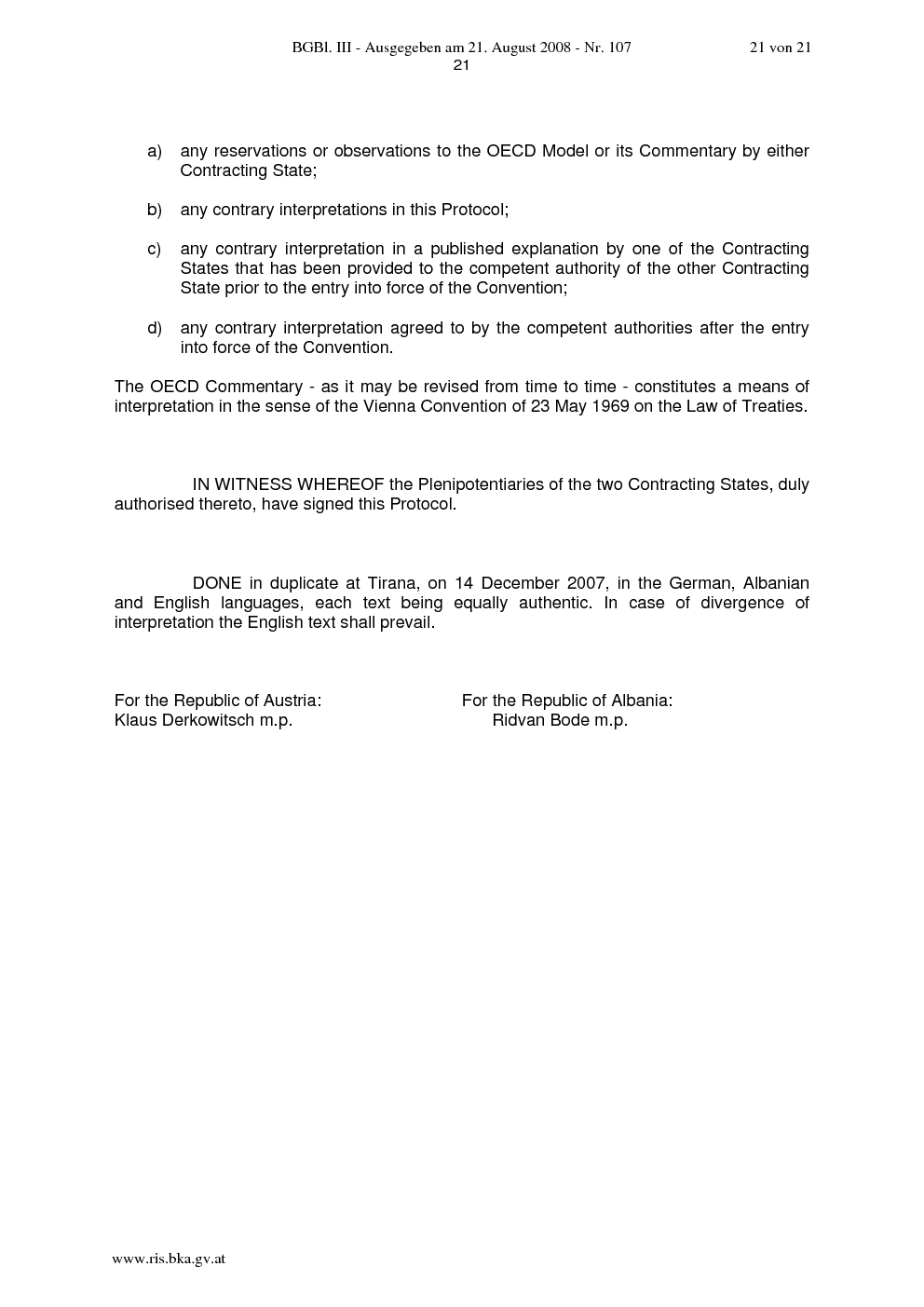 BGBl. III - Ausgegeben am 21. August 2008 - Nr. 107
21 von 21
21

a) any reservations or observations to the OECD Model or its Commentary by either Contracting State;

b) any contrary interpretations in this Protocol;

c) any contrary interpretation in a published explanation by one of the Contracting States that has been provided to the competent authority of the other Contracting State prior to the entry into force of the Convention;

d) any contrary interpretation agreed to by the competent authorities after the entry into force of the Convention.

The OECD Commentary - as it may be revised from time to time - constitutes a means of interpretation in the sense of the Vienna Convention of 23 May 1969 on the Law of Treaties.

IN WITNESS WHEREOF the Plenipotentiaries of the two Contracting States, duly authorised thereto, have signed this Protocol.

DONE in duplicate at Tirana, on 14 December 2007, in the German, Albanian and English languages, each text being equally authentic. In case of divergence of interpretation the English text shall prevail.

For the Republic of Austria:
Klaus Derkowitsch m.p.

For the Republic of Albania:
Ridvan Bode m.p.

www.ris.bka.gv.at